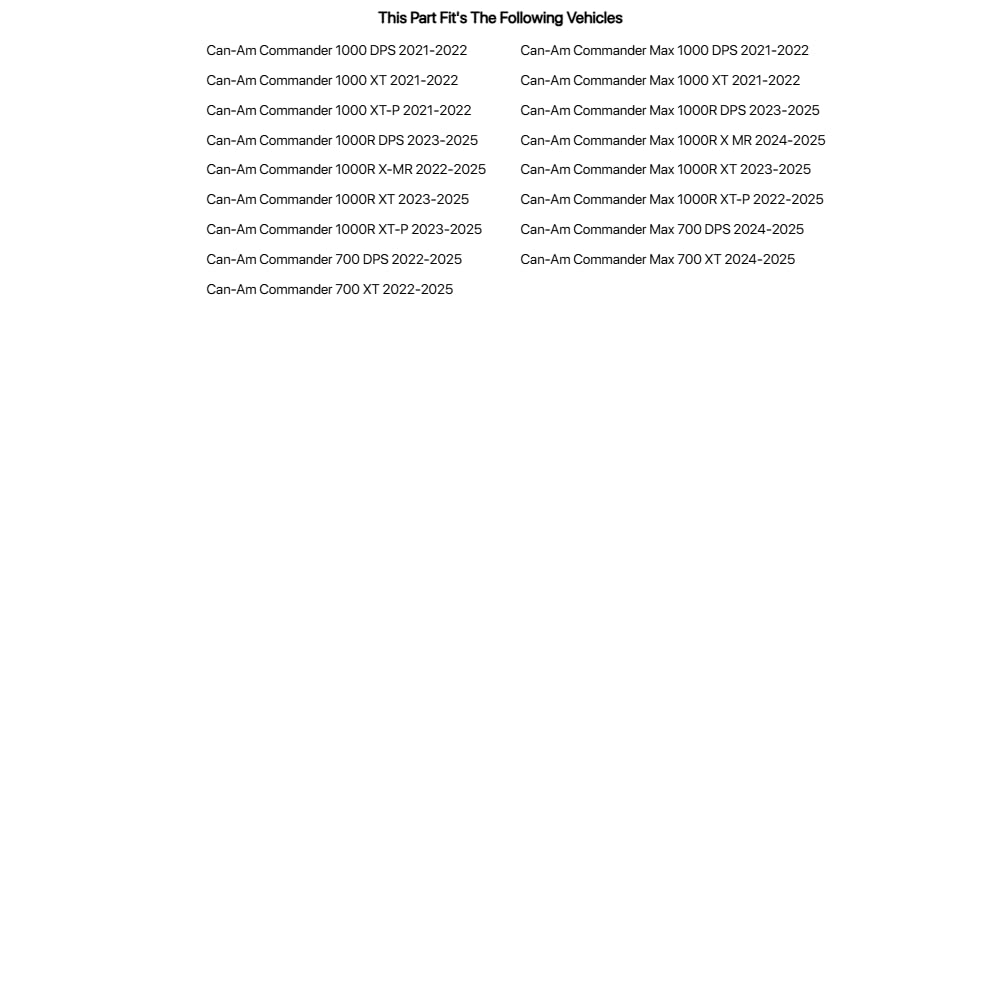 This Part Fit's The Following Vehicles

Can-Am Commander 1000 DPS 2021-2022
Can-Am Commander 1000 XT 2021-2022
Can-Am Commander 1000 XT-P 2021-2022
Can-Am Commander 1000R DPS 2023-2025
Can-Am Commander 1000R X-MR 2022-2025
Can-Am Commander 1000R XT 2023-2025
Can-Am Commander 1000R XT-P 2023-2025
Can-Am Commander 700 DPS 2022-2025
Can-Am Commander 700 XT 2022-2025

Can-Am Commander Max 1000 DPS 2021-2022
Can-Am Commander Max 1000 XT 2021-2022
Can-Am Commander Max 1000R DPS 2023-2025
Can-Am Commander Max 1000R X MR 2024-2025
Can-Am Commander Max 1000R XT 2023-2025
Can-Am Commander Max 1000R XT-P 2022-2025
Can-Am Commander Max 700 DPS 2024-2025
Can-Am Commander Max 700 XT 2024-2025